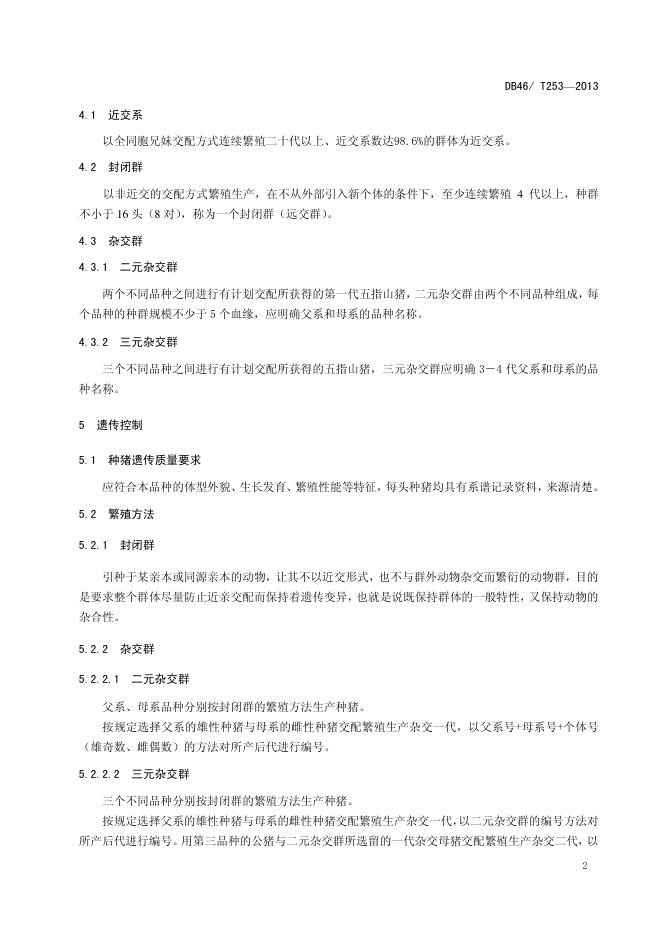 DB46/ T253—2013

4.1 近交系

以全同胞兄妹交配方式连续繁殖二十代以上、近交系数达98.6%的群体为近交系。

4.2 封闭群

以非近交的交配方式繁殖生产，在不从外部引入新个体的条件下，至少连续繁殖 4 代以上，种群不小于 16 头（8 对），称为一个封闭群（远交群）。

4.3 杂交群

4.3.1 二元杂交群

两个不同品种之间进行有计划交配所获得的第一代五指山猪，二元杂交群由两个不同品种组成，每个品种的种群规模不少于 5 个血缘，应明确父系和母系的品种名称。

4.3.2 三元杂交群

三个不同品种之间进行有计划交配所获得的五指山猪，三元杂交群应明确 3－4 代父系和母系的品种名称。

5 遗传控制

5.1 种猪遗传质量要求

应符合本品种的体型外貌、生长发育、繁殖性能等特征，每头种猪均具有系谱记录资料，来源清楚。

5.2 繁殖方法

5.2.1 封闭群

引种于某亲本或同源亲本的动物，让其不以近交形式，也不与群外动物杂交而繁衍的动物群，目的是要求整个群体尽量防止近亲交配而保持着遗传变异，也就是说既保持群体的一般特性，又保持动物的杂合性。

5.2.2 杂交群

5.2.2.1 二元杂交群

父系、母系品种分别按封闭群的繁殖方法生产种猪。

按规定选择父系的雄性种猪与母系的雌性种猪交配繁殖生产杂交一代，以父系号+母系号+个体号（雄奇数、雌偶数）的方法对所产后代进行编号。

5.2.2.2 三元杂交群

三个不同品种分别按封闭群的繁殖方法生产种猪。

按规定选择父系的雄性种猪与母系的雌性种猪交配繁殖生产杂交一代，以二元杂交群的编号方法对所产后代进行编号。用第三品种的公猪与二元杂交群所选留的一代杂交母猪交配繁殖生产杂交二代，以

2